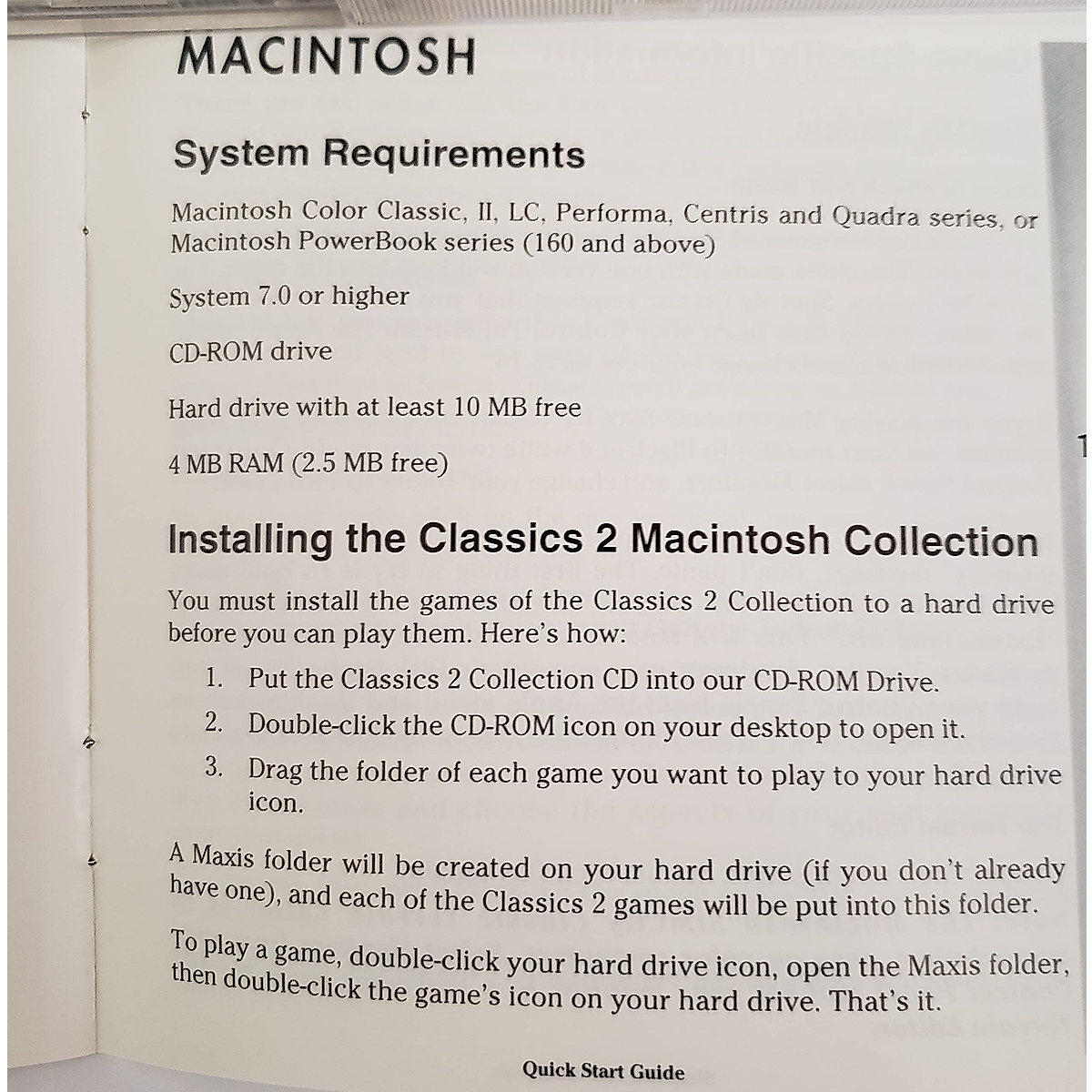 MACINTOSH

System Requirements

Macintosh Color Classic, II, LC, Performa, Centris and Quadra series, or Macintosh PowerBook series (160 and above)

System 7.0 or higher

CD-ROM drive

Hard drive with at least 10 MB free

4 MB RAM (2.5 MB free)

Installing the Classics 2 Macintosh Collection

You must install the games of the Classics 2 Collection to a hard drive before you can play them. Here's how:

1. Put the Classics 2 Collection CD into our CD-ROM Drive.
2. Double-click the CD-ROM icon on your desktop to open it.
3. Drag the folder of each game you want to play to your hard drive icon.

A Maxis folder will be created on your hard drive (if you don't already have one), and each of the Classics 2 games will be put into this folder.

To play a game, double-click your hard drive icon, open the Maxis folder, then double-click the game's icon on your hard drive. That's it.

Quick Start Guide